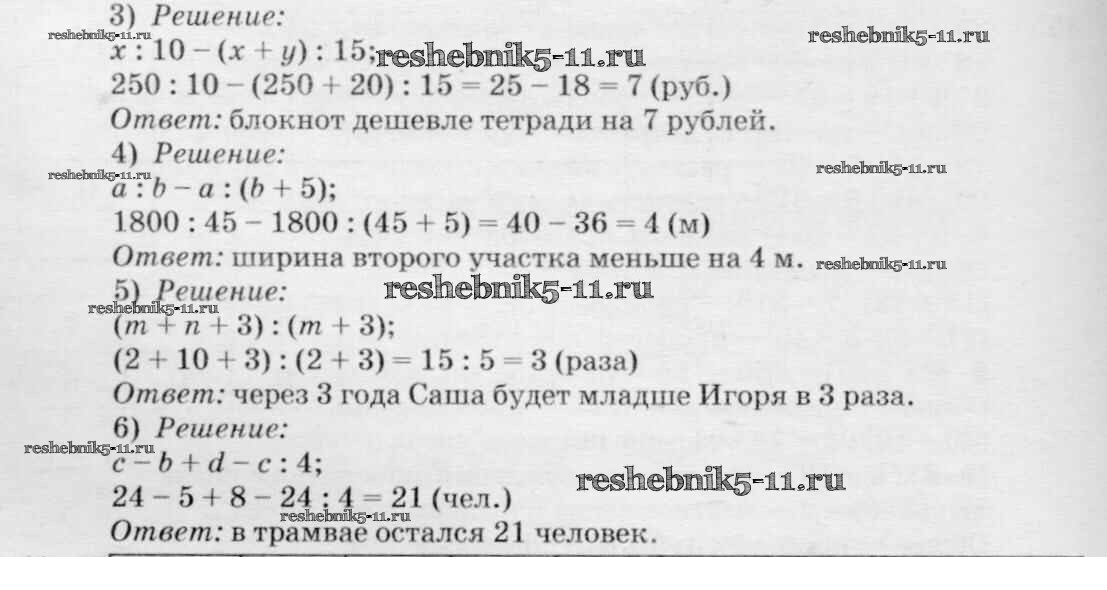 3) Решение:
reshebnik5-11.ru
reshebnik5-11.ru
$x : 10 - (x + y) : 15$; reshebnik5-11.ru
$250 : 10 - (250 + 20) : 15 = 25 - 18 = 7$ (руб.)
Ответ: блокнот дешевле тетради на 7 рублей.
4) Решение:
reshebnik5-11.ru
reshebnik5-11.ru
$a : b - a : (b + 5)$;
$1800 : 45 - 1800 : (45 + 5) = 40 - 36 = 4$ (м)
Ответ: ширина второго участка меньше на 4 м. reshebnik5-11.ru
5) Решение: reshebnik5-11.ru
reshebnik5-11.ru
$(m + n + 3) : (m + 3)$;
$(2 + 10 + 3) : (2 + 3) = 15 : 5 = 3$ (раза)
Ответ: через 3 года Саша будет младше Игоря в 3 раза.
6) Решение:
reshebnik5-11.ru
$c - b + d - c : 4$;
$24 - 5 + 8 - 24 : 4 = 21$ (чел.) reshebnik5-11.ru
reshebnik5-11.ru
Ответ: в трамвае остался 21 человек.